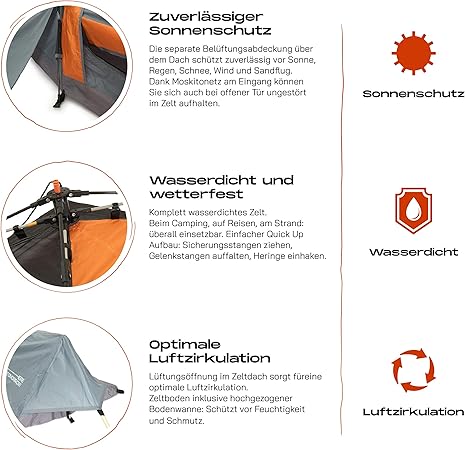 Zuverlässiger Sonnenschutz

Die separate Belüftungsabdeckung über dem Dach schützt zuverlässig vor Sonne, Regen, Schnee, Wind und Sandflug. Dank Moskitonetz am Eingang können Sie sich auch bei offener Tür ungestört im Zelt aufhalten.

Wasserdicht und wetterfest

Komplett wasserdichtes Zelt. Beim Camping, auf Reisen, am Strand: überall einsetzbar. Einfacher Quick Up Aufbau: Sicherungsstangen ziehen, Gelenkstangen auffalten, Heringe einhaken.

Optimale Luftzirkulation

Lüftungsöffnung im Zeltdach sorgt füreine optimale Luftzirkulation. Zeltboden inklusive hochgezogener Bodenwanne: Schützt vor Feuchtigkeit und Schmutz.

Sonnenschutz

Wasserdicht

Luftzirkulation